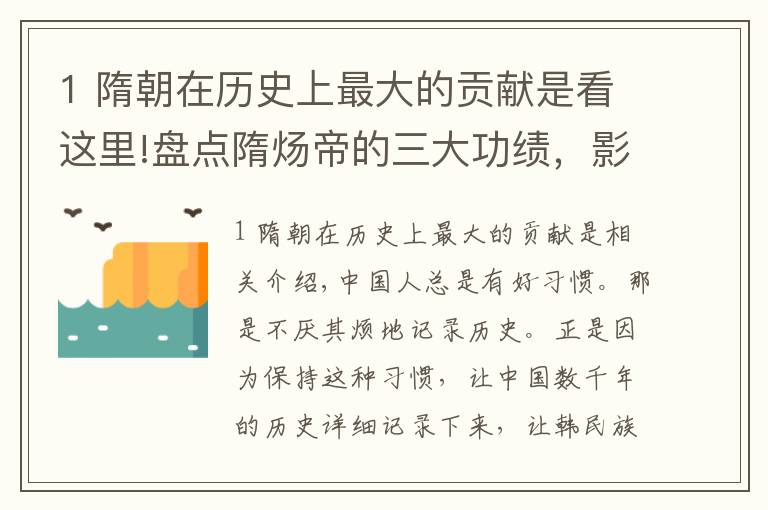 1 隋朝在历史上最大的贡献是看这里!盘点隋炀帝的三大功绩，影

1 隋朝在历史上最大的贡献是相关介绍，中国人总是有好习惯。那是不厌其烦地记录历史。正是因为保持这种习惯，让中国数千年的历史详细记录下来，让韩民族